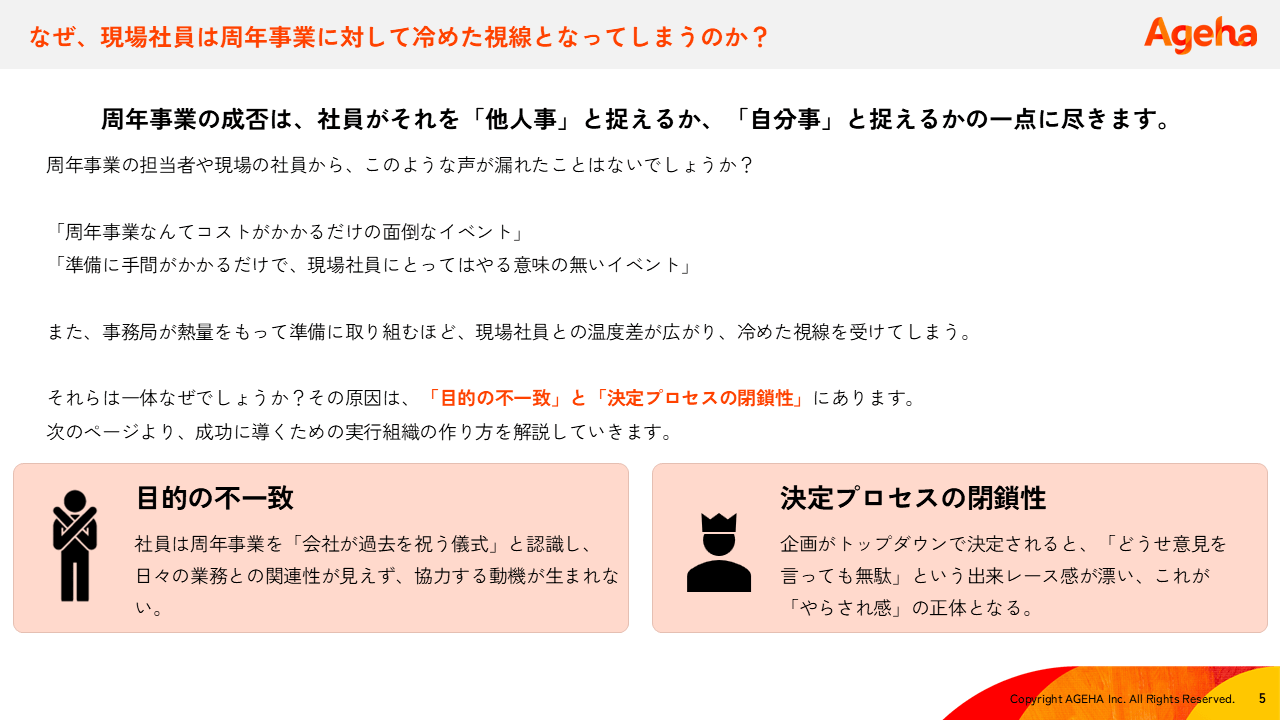 なぜ、現場社員は周年事業に対して冷めた視線となってしまうのか？

Ageha

周年事業の成否は、社員がそれを「他人事」と捉えるか、「自分事」と捉えるかの一点に尽きます。

周年事業の担当者や現場の社員から、このような声が漏れたことはないでしょうか？

「周年事業なんてコストがかかるだけの面倒なイベント」
「準備に手間がかかるだけで、現場社員にとってはやる意味の無いイベント」

また、事務局が熱量をもって準備に取り組むほど、現場社員との温度差が広がり、冷めた視線を受けてしまう。

それらは一体なぜでしょうか？その原因は、「目的の不一致」と「決定プロセスの閉鎖性」にあります。
次のページより、成功に導くための実行組織の作り方を解説していきます。

目的の不一致

社員は周年事業を「会社が過去を祝う儀式」と認識し、日々の業務との関連性が見えず、協力する動機が生まれない。

決定プロセスの閉鎖性

企画がトップダウンで決定されると、「どうせ意見を言っても無駄」という出来レース感が漂い、これが「やらされ感」の正体となる。

Copyright AGEHA Inc. All Rights Reserved. 5